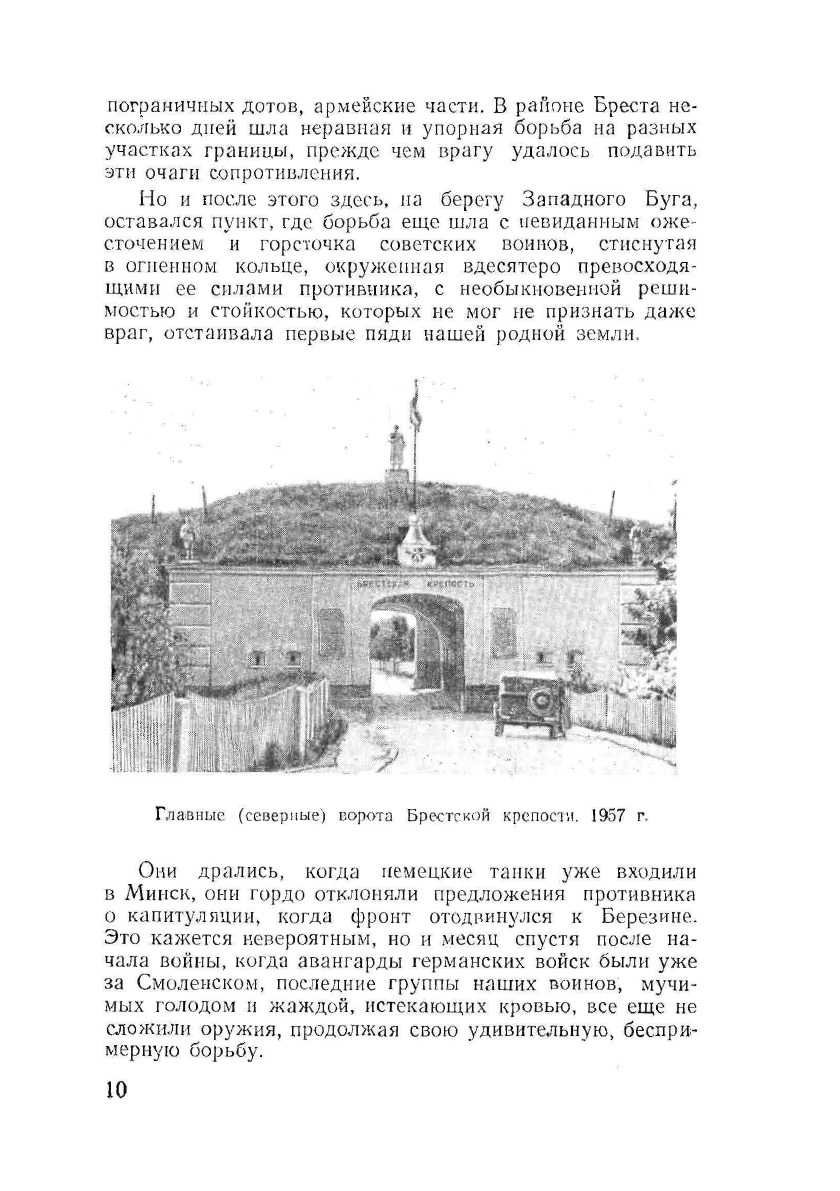 пограничных дотов, армейские части. В районе Бреста несколько дней шла неравная и упорная борьба на разных участках границы, прежде чем врагу удалось подавить эти очаги сопротивления.

Но и после этого здесь, на берегу Западного Буга, оставался пункт, где борьба еще шла с невиданным ожесточением и горсточка советских воинов, стиснутая в огненном кольце, окруженная вдесятеро превосходящими ее силами противника, с необыкновенной решимостью и стойкостью, которых не мог не признать даже враг, отстаивала первые пяди нашей родной земли.

БРЕСТСКАЯ КРЕПОСТЬ

Главные (северные) ворота Брестской крепости. 1957 г.

Они дрались, когда немецкие танки уже входили в Минск, они гордо отклоняли предложения противника о капитуляции, когда фронт отодвинулся к Березине. Это кажется невероятным, но и месяц спустя после начала войны, когда авангарды германских войск были уже за Смоленском, последние группы наших воинов, мучимых голодом и жаждой, истекающих кровью, все еще не сложили оружия, продолжая свою удивительную, беспримерную борьбу.

10